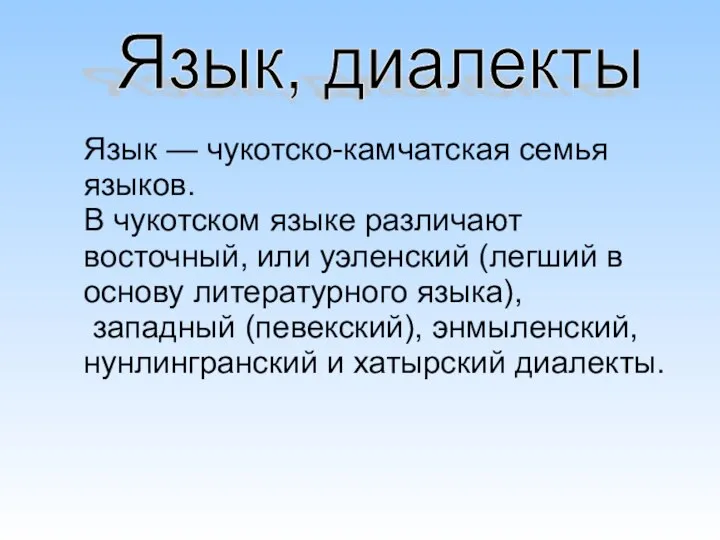 Язык, диалекты

Язык — чукотско-камчатская семья языков.
В чукотском языке различают восточный, или уэленский (легший в основу литературного языка), западный (певекский), энмыленский, нунлингранский и хатырский диалекты.